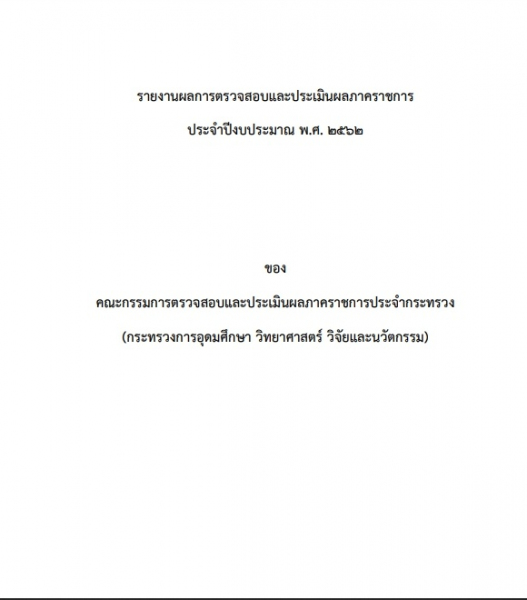 รายงานผลการตรวจสอบและประเมินผลภาคราชการ

ประจำปีงบประมาณ พ.ศ. ๒๕๖๒

ของ

คณะกรรมการตรวจสอบและประเมินผลภาคราชการประจำกระทรวง

(กระทรวงการอุดมศึกษา วิทยาศาสตร์ วิจัยและนวัตกรรม)